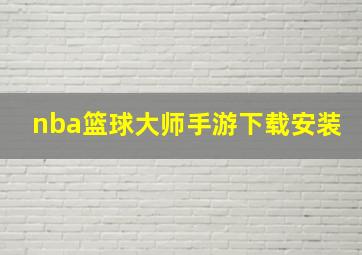 nba篮球大师手游下载安装